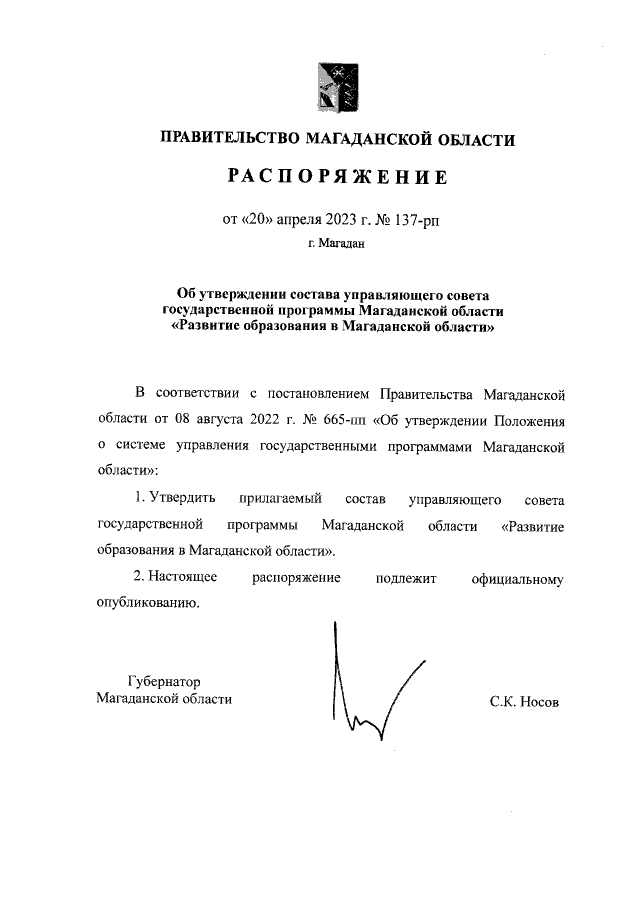 ПРАВИТЕЛЬСТВО МАГАДАНСКОЙ ОБЛАСТИ

РАСПОРЯЖЕНИЕ

от «20» апреля 2023 г. № 137-рп

г. Магадан

Об утверждении состава управляющего совета государственной программы Магаданской области «Развитие образования в Магаданской области»

В соответствии с постановлением Правительства Магаданской области от 08 августа 2022 г. № 665-пп «Об утверждении Положения о системе управления государственными программами Магаданской области»:

1. Утвердить прилагаемый состав управляющего совета государственной программы Магаданской области «Развитие образования в Магаданской области».

2. Настоящее распоряжение подлежит официальному опубликованию.

Губернатор
Магаданской области

С.К. Носов